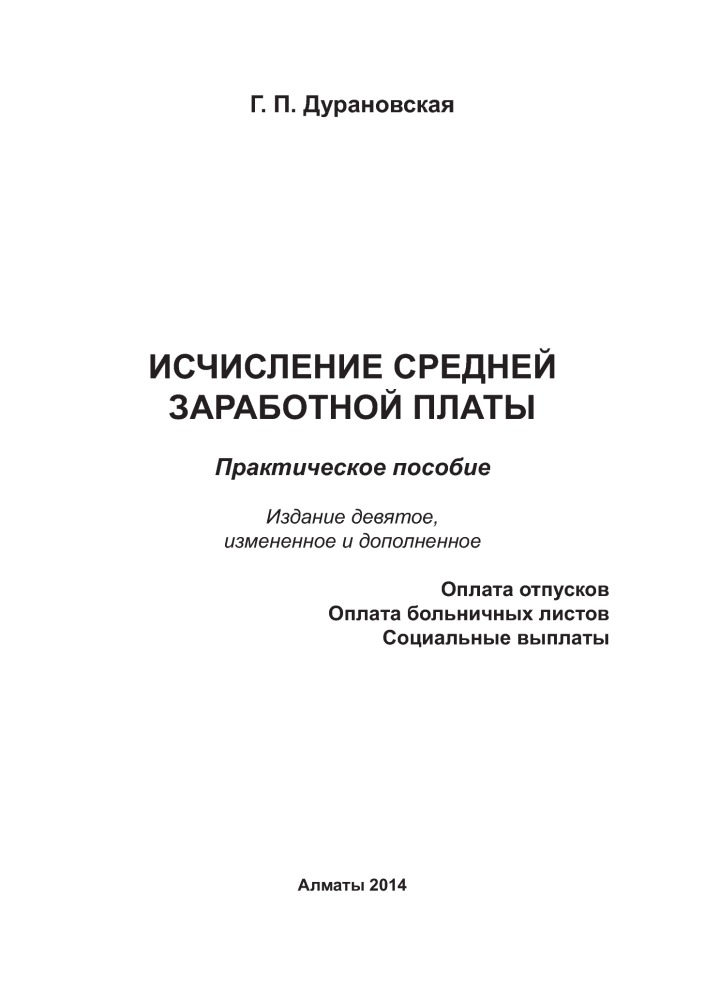 Г. П. Дурановская

ИСЧИСЛЕНИЕ СРЕДНЕЙ
ЗАРАБОТНОЙ ПЛАТЫ

Практическое пособие

Издание девятое,
измененное и дополненное

Оплата отпусков
Оплата больничных листов
Социальные выплаты

Алматы 2014